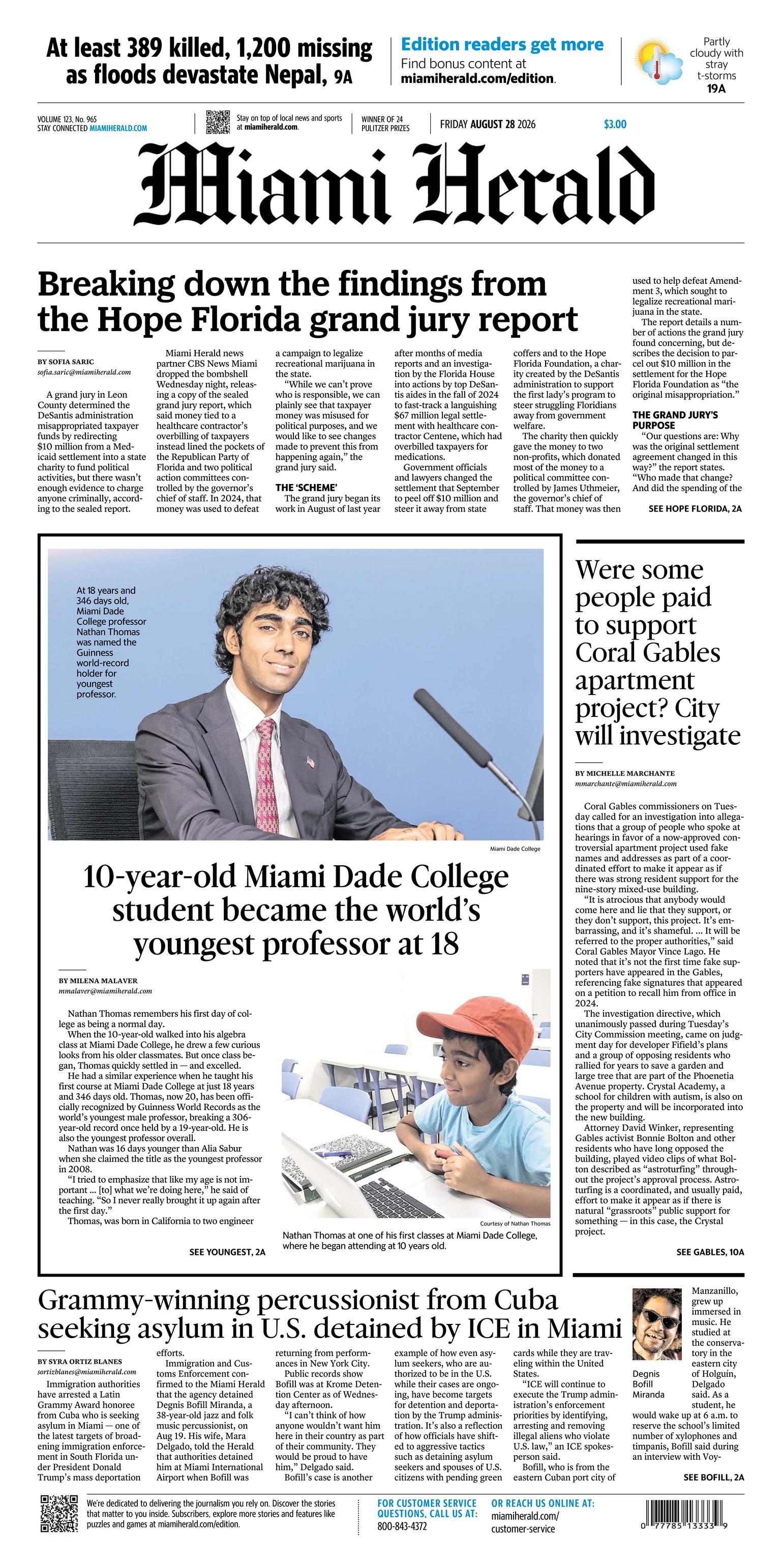 At least 389 killed, 1,200 missing as floods devastate Nepal, 9A

Edition readers get more
Find bonus content at miamiherald.com/edition.

Partly cloudy with stray t-storms
19A

VOLUME 123, No. 965
STAY CONNECTED MIAMIHERALD.COM

Stay on top of local news and sports at miamiherald.com.

WINNER OF 24 PULITZER PRIZES

FRIDAY AUGUST 28 2026

$3.00

Miami Herald

Breaking down the findings from the Hope Florida grand jury report

BY SOFIA SARIC
sofia.saric@miamiherald.com

A grand jury in Leon County determined the DeSantis administration misappropriated taxpayer funds by redirecting $10 million from a Medicaid settlement into a state charity to fund political activities, but there wasn't enough evidence to charge anyone criminally, according to the sealed report.

Miami Herald news partner CBS News Miami dropped the bombshell Wednesday night, releasing a copy of the sealed grand jury report, which said money tied to a healthcare contractor's overbilling of taxpayers instead lined the pockets of the Republican Party of Florida and two political action committees controlled by the governor's chief of staff. In 2024, that money was used to defeat a campaign to legalize recreational marijuana in the state.

"While we can't prove who is responsible, we can plainly see that taxpayer money was misused for political purposes, and we would like to see changes made to prevent this from happening again," the grand jury said.

THE 'SCHEME'

The grand jury began its work in August of last year after months of media reports and an investigation by the Florida House into actions by top DeSantis aides in the fall of 2024 to fast-track a languishing $67 million legal settlement with healthcare contractor Centene, which had overbilled taxpayers for medications.

Government officials and lawyers changed the settlement that September to peel off $10 million and steer it away from state coffers and to the Hope Florida Foundation, a charity created by the DeSantis administration to support the first lady's program to steer struggling Floridians away from government welfare.

The charity then quickly gave the money to two non-profits, which donated most of the money to a political committee controlled by James Uthmeier, the governor's chief of staff. That money was then used to help defeat Amendment 3, which sought to legalize recreational marijuana in the state.

The report details a number of actions the grand jury found concerning, but describes the decision to parcel out $10 million in the settlement for the Hope Florida Foundation as "the original misappropriation."

THE GRAND JURY'S PURPOSE

"Our questions are: Why was the original settlement agreement changed in this way?" the report states. "Who made that change? And did the spending of the

SEE HOPE FLORIDA, 2A

At 18 years and 346 days old, Miami Dade College professor Nathan Thomas was named the Guinness world-record holder for youngest professor.

Miami Dade College

10-year-old Miami Dade College student became the world's youngest professor at 18

BY MILENA MALAVER
mmalaver@miamiherald.com

Nathan Thomas remembers his first day of college as being a normal day.

When the 10-year-old walked into his algebra class at Miami Dade College, he drew a few curious looks from his older classmates. But once class began, Thomas quickly settled in — and excelled.

He had a similar experience when he taught his first course at Miami Dade College at just 18 years and 346 days old. Thomas, now 20, has been officially recognized by Guinness World Records as the world's youngest male professor, breaking a 306-year-old record once held by a 19-year-old. He is also the youngest professor overall.

Nathan was 16 days younger than Alia Sabur when she claimed the title as the youngest professor in 2008.

"I tried to emphasize that like my age is not important ... [to] what we're doing here," he said of teaching. "So I never really brought it up again after the first day."

Thomas, was born in California to two engineer

SEE YOUNGEST, 2A

Courtesy of Nathan Thomas

Nathan Thomas at one of his first classes at Miami Dade College, where he began attending at 10 years old.

Were some people paid to support Coral Gables apartment project? City will investigate

BY MICHELLE MARCHANTE
mmarchante@miamiherald.com

Coral Gables commissioners on Tuesday called for an investigation into allegations that a group of people who spoke at hearings in favor of a now-approved controversial apartment project used fake names and addresses as part of a coordinated effort to make it appear as if there was strong resident support for the nine-story mixed-use building.

"It is atrocious that anybody would come here and lie that they support, or they don't support, this project. It's embarrassing, and it's shameful. ... It will be referred to the proper authorities," said Coral Gables Mayor Vince Lago. He noted that it's not the first time fake supporters have appeared in the Gables, referencing fake signatures that appeared on a petition to recall him from office in 2024.

The investigation directive, which unanimously passed during Tuesday's City Commission meeting, came on judgment day for developer Fifield's plans and a group of opposing residents who rallied for years to save a garden and large tree that are part of the Phoenetia Avenue property. Crystal Academy, a school for children with autism, is also on the property and will be incorporated into the new building.

Attorney David Winker, representing Gables activist Bonnie Bolton and other residents who have long opposed the building, played video clips of what Bolton described as "astroturfing" throughout the project's approval process. Astroturfing is a coordinated, and usually paid, effort to make it appear as if there is natural "grassroots" public support for something — in this case, the Crystal project.

SEE GABLES, 10A

Grammy-winning percussionist from Cuba seeking asylum in U.S. detained by ICE in Miami

BY SYRA ORTIZ BLANES
sortizblanes@miamiherald.com

Immigration authorities have arrested a Latin Grammy Award honoree from Cuba who is seeking asylum in Miami — one of the latest targets of broadening immigration enforcement in South Florida under President Donald Trump's mass deportation efforts.

Immigration and Customs Enforcement confirmed to the Miami Herald that the agency detained Degnis Bofill Miranda, a 38-year-old jazz and folk music percussionist, on Aug 19. His wife, Mara Delgado, told the Herald that authorities detained him at Miami International Airport when Bofill was returning from performances in New York City.

Public records show Bofill was at Krome Detention Center as of Wednesday afternoon.

"I can't think of how anyone wouldn't want him here in their country as part of their community. They would be proud to have him," Delgado said.

Bofill's case is another example of how even asylum seekers, who are authorized to be in the U.S. while their cases are ongoing, have become targets for detention and deportation by the Trump administration. It's also a reflection of how officials have shifted to aggressive tactics such as detaining asylum seekers and spouses of U.S. citizens with pending green cards while they are traveling within the United States.

"ICE will continue to execute the Trump administration's enforcement priorities by identifying, arresting and removing illegal aliens who violate U.S. law," an ICE spokesperson said.

Bofill, who is from the eastern Cuban port city of Manzanillo, grew up immersed in music. He studied at the conservatory in the eastern city of Holguín, Delgado said. As a student, he would wake up at 6 a.m. to reserve the school's limited number of xylophones and timpanis, Bofill said during an interview with Voy-

Degnis Bofill Miranda

SEE BOFILL, 2A

We're dedicated to delivering the journalism you rely on. Discover the stories that matter to you inside. Subscribers, explore more stories and features like puzzles and games at miamiherald.com/edition.

FOR CUSTOMER SERVICE QUESTIONS, CALL US AT:
800-843-4372

OR REACH US ONLINE AT:
miamiherald.com/customer-service

0 77785 13333 9